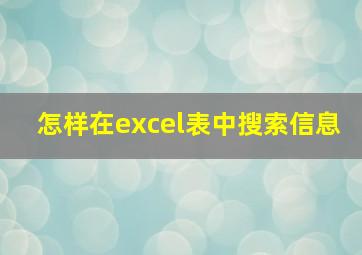 怎样在excel表中搜索信息